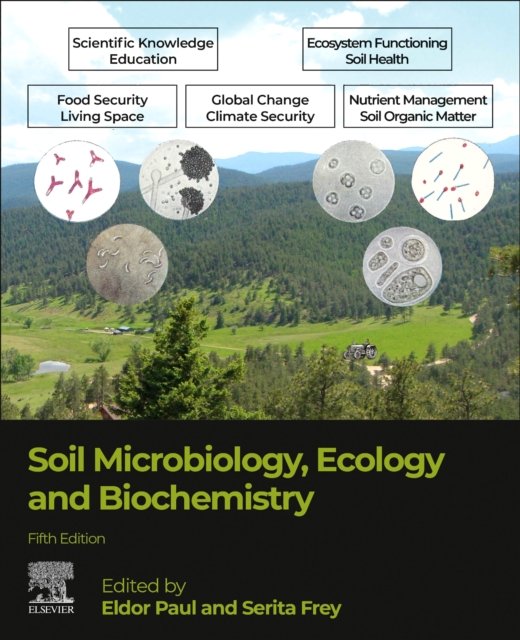 Scientific Knowledge
Education

Ecosystem Functioning
Soil Health

Food Security
Living Space

Global Change
Climate Security

Nutrient Management
Soil Organic Matter

Soil Microbiology, Ecology and Biochemistry

Fifth Edition

ELSEVIER

Edited by
Eldor Paul and Serita Frey